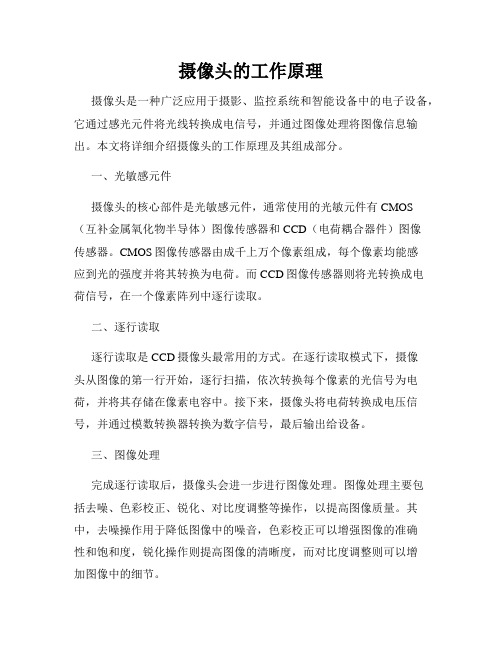 摄像头的工作原理

摄像头是一种广泛应用于摄影、监控系统和智能设备中的电子设备，它通过感光元件将光线转换成电信号，并通过图像处理将图像信息输出。本文将详细介绍摄像头的工作原理及其组成部分。

一、光敏感元件

摄像头的核心部件是光敏感元件，通常使用的光敏元件有 CMOS（互补金属氧化物半导体）图像传感器和 CCD（电荷耦合器件）图像传感器。CMOS 图像传感器由成千上万个像素组成，每个像素均能感应到光的强度并将其转换为电荷。而 CCD 图像传感器则将光转换成电荷信号，在一个像素阵列中逐行读取。

二、逐行读取

逐行读取是 CCD 摄像头最常用的方式。在逐行读取模式下，摄像头从图像的第一行开始，逐行扫描，依次转换每个像素的光信号为电荷，并将其存储在像素电容中。接下来，摄像头将电荷转换成电压信号，并通过模数转换器转换为数字信号，最后输出给设备。

三、图像处理

完成逐行读取后，摄像头会进一步进行图像处理。图像处理主要包括去噪、色彩校正、锐化、对比度调整等操作，以提高图像质量。其中，去噪操作用于降低图像中的噪音，色彩校正可以增强图像的准确性和饱和度，锐化操作则提高图像的清晰度，而对比度调整则可以增加图像中的细节。